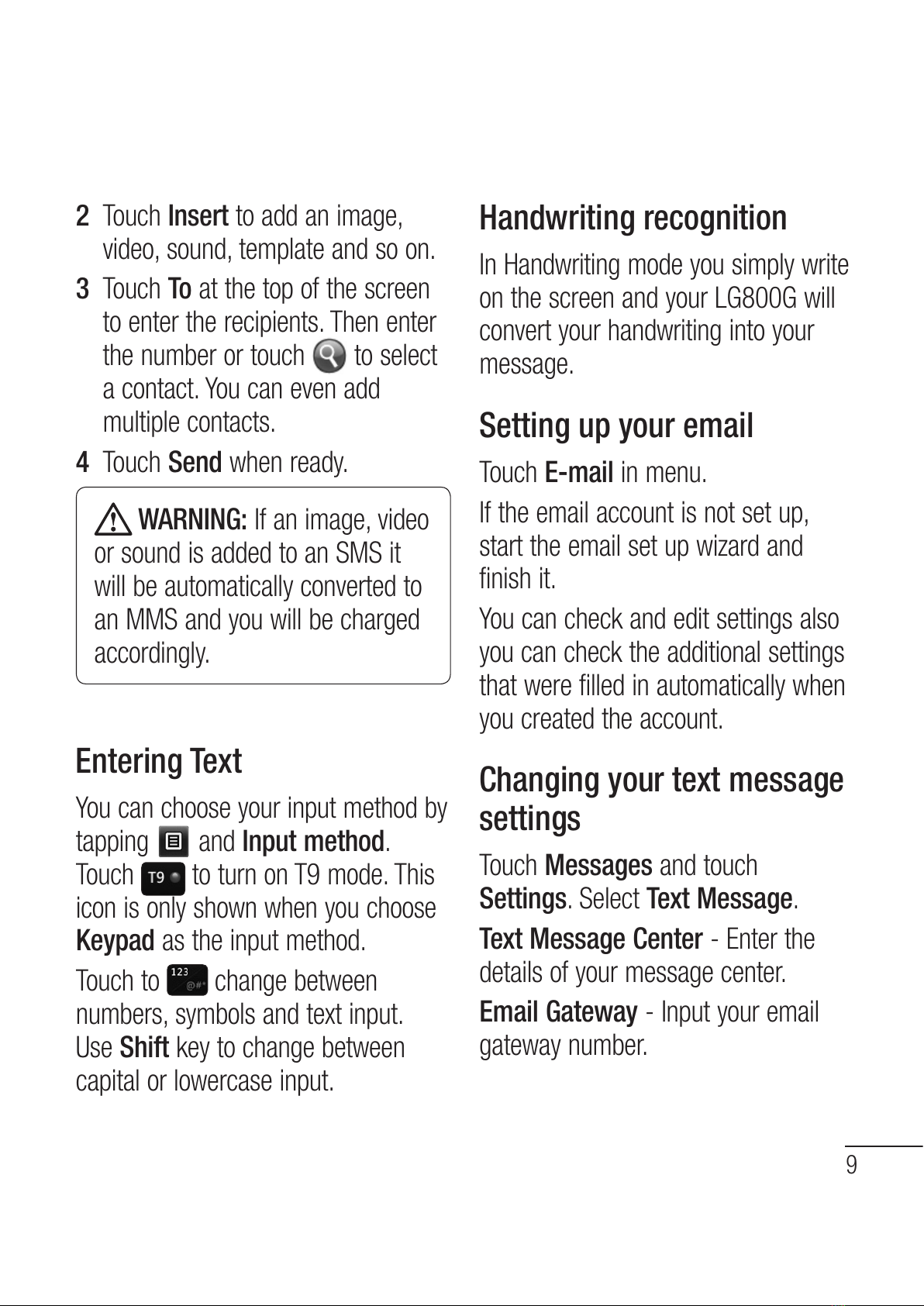 2 Touch Insert to add an image, video, sound, template and so on.

3 Touch To at the top of the screen to enter the recipients. Then enter the number or touch to select a contact. You can even add multiple contacts.

4 Touch Send when ready.

WARNING: If an image, video or sound is added to an SMS it will be automatically converted to an MMS and you will be charged accordingly.

Entering Text

You can choose your input method by tapping and Input method. Touch T9 to turn on T9 mode. This icon is only shown when you choose Keypad as the input method.

Touch to 123 @#* change between numbers, symbols and text input. Use Shift key to change between capital or lowercase input.

Handwriting recognition

In Handwriting mode you simply write on the screen and your LG800G will convert your handwriting into your message.

Setting up your email

Touch E-mail in menu.

If the email account is not set up, start the email set up wizard and finish it.

You can check and edit settings also you can check the additional settings that were filled in automatically when you created the account.

Changing your text message settings

Touch Messages and touch Settings. Select Text Message.

Text Message Center - Enter the details of your message center.

Email Gateway - Input your email gateway number.

9